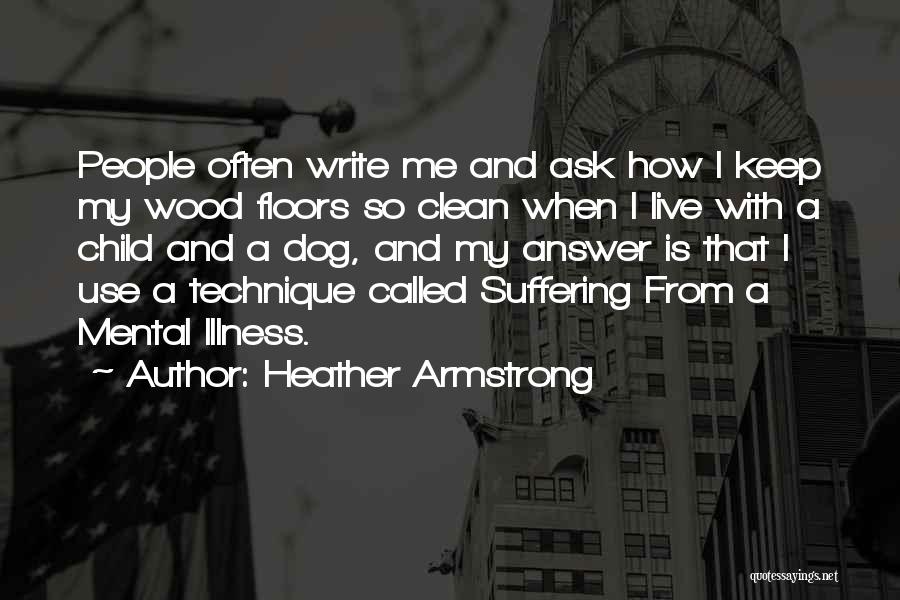 People often write me and ask how I keep my wood floors so clean when I live with a child and a dog, and my answer is that I use a technique called Suffering From a Mental Illness.

~ Author: Heather Armstrong

quotessayings.net